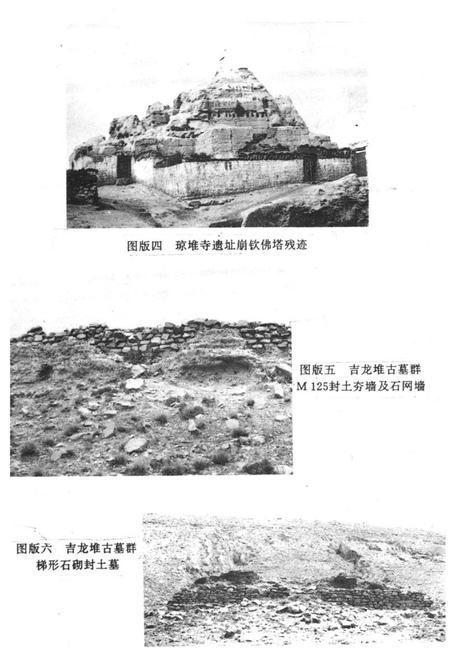 图版四　琼堆寺遗址崩钦佛塔残迹

图版五　吉龙堆古墓群 M 125封土夯墙及石网墙

图版六　吉龙堆古墓群 梯形石砌封土墓